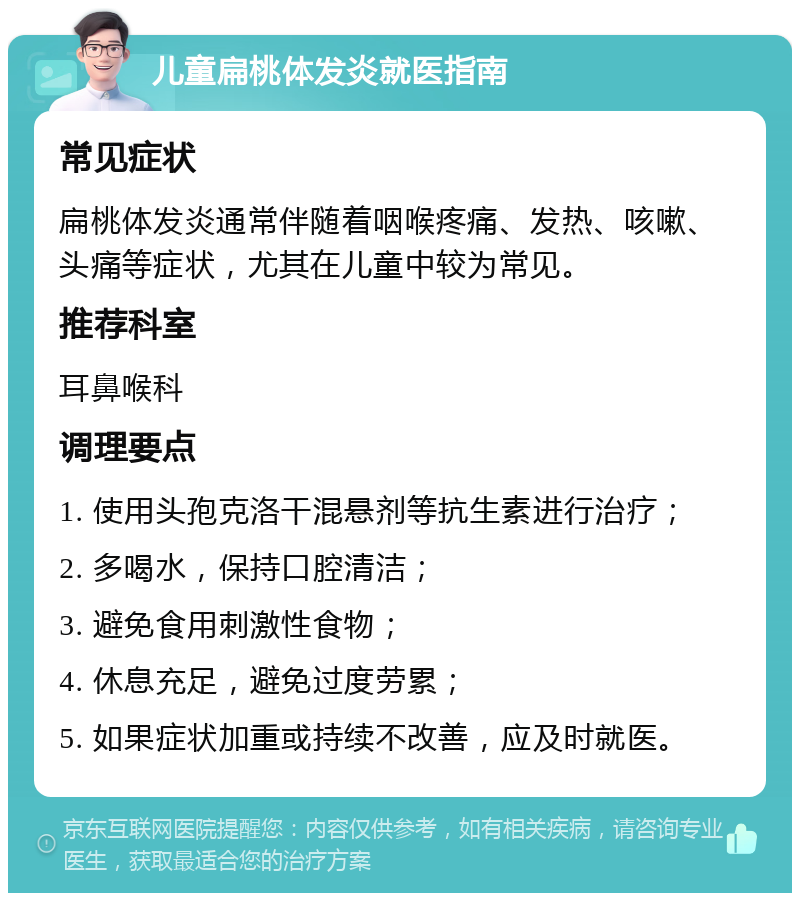 儿童扁桃体发炎就医指南

常见症状

扁桃体发炎通常伴随着咽喉疼痛、发热、咳嗽、头痛等症状，尤其在儿童中较为常见。

推荐科室

耳鼻喉科

调理要点

1. 使用头孢克洛干混悬剂等抗生素进行治疗；

2. 多喝水，保持口腔清洁；

3. 避免食用刺激性食物；

4. 休息充足，避免过度劳累；

5. 如果症状加重或持续不改善，应及时就医。

京东互联网医院提醒您：内容仅供参考，如有相关疾病，请咨询专业医生，获取最适合您的治疗方案